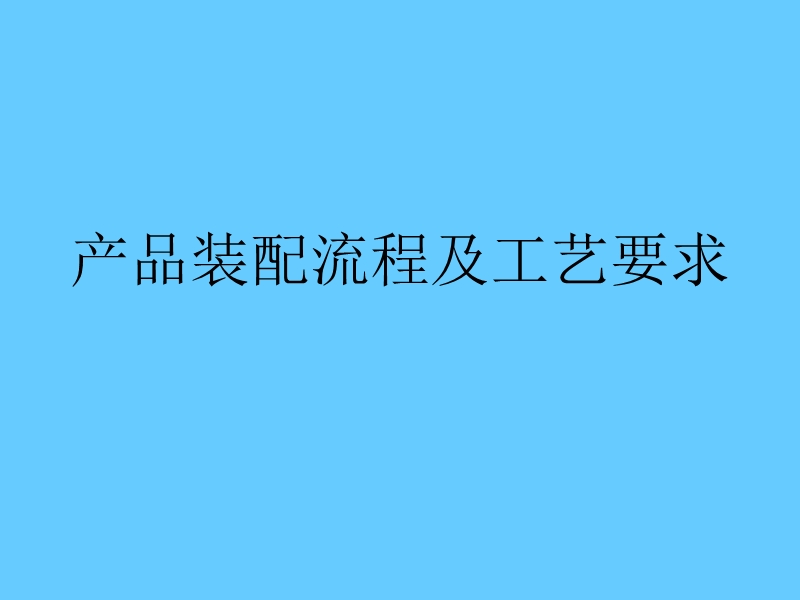 产品装配流程及工艺要求